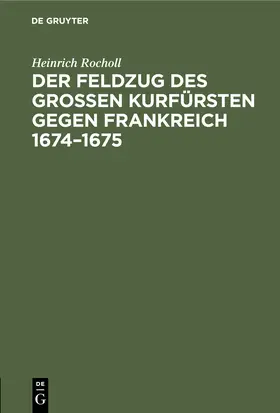 DE GRUYTER

Heinrich Rocholl

DER FELDZUG DES GROSSEN KURFÜRSTEN GEGEN FRANKREICH 1674–1675

DE
G